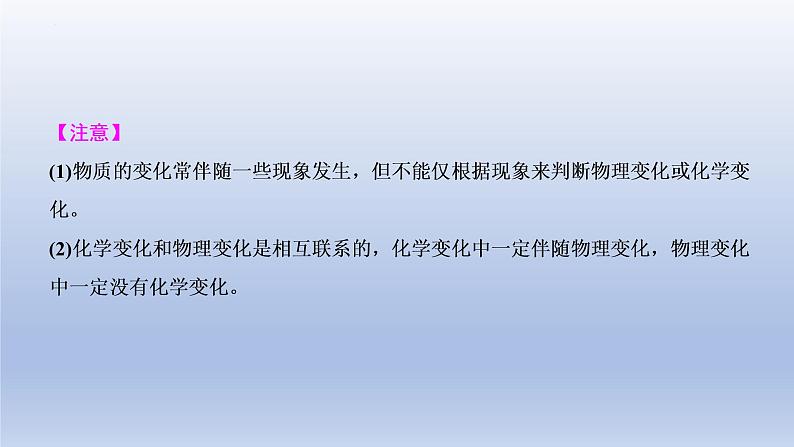 【注意】

(1)物质的变化常伴随一些现象发生，但不能仅根据现象来判断物理变化或化学变化。

(2)化学变化和物理变化是相互联系的，化学变化中一定伴随物理变化，物理变化中一定没有化学变化。